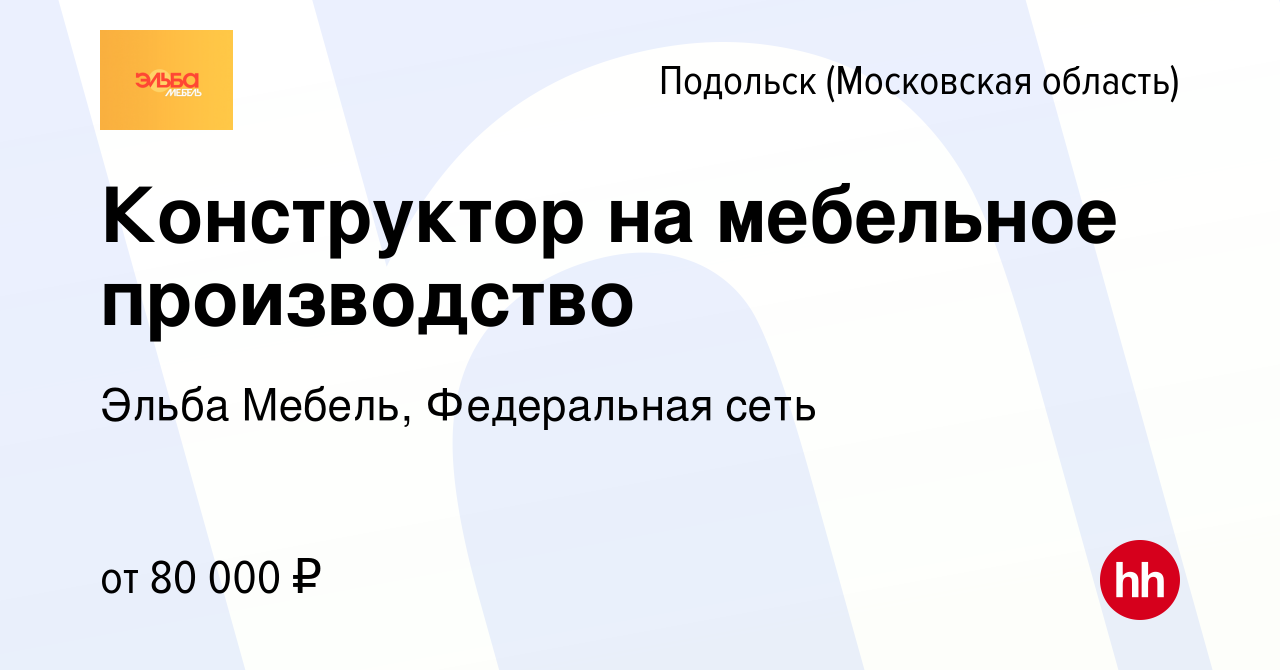 ЭЛЬБА МЕБЕЛЬ

Подольск (Московская область)

Конструктор на мебельное производство

Эльба Мебель, Федеральная сеть

от 80 000 ₽

hh